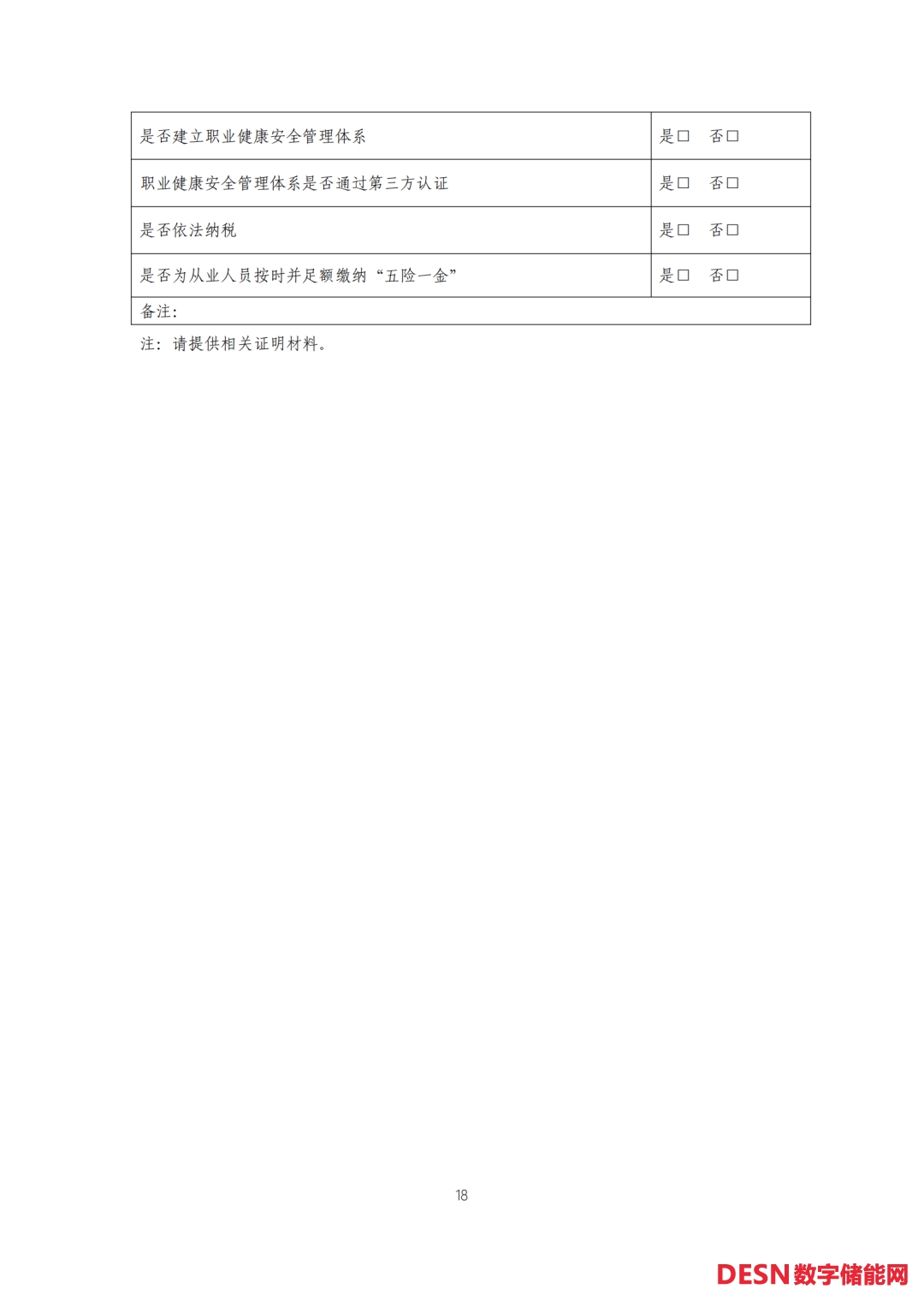 | 是否建立职业健康安全管理体系 | 是□　否□ |
|---|---|
| 职业健康安全管理体系是否通过第三方认证 | 是□　否□ |
| 是否依法纳税 | 是□　否□ |
| 是否为从业人员按时并足额缴纳“五险一金” | 是□　否□ |
| 备注: | |

注：请提供相关证明材料。

18

DESN数字储能网